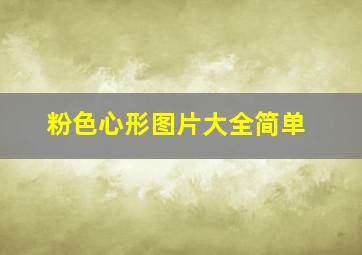 粉色心形图片大全简单